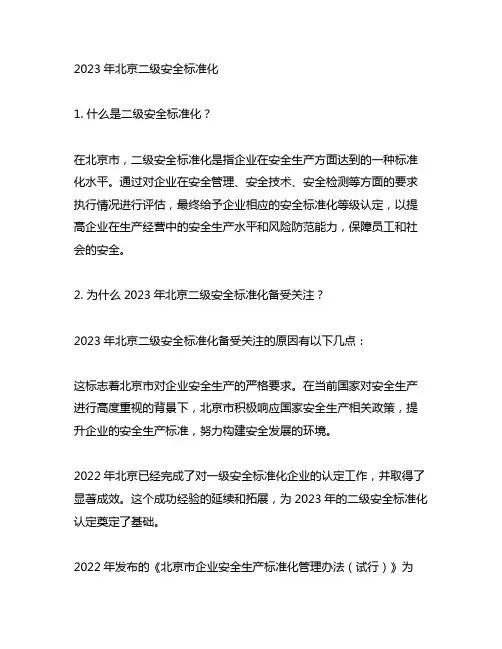 2023 年北京二级安全标准化

1. 什么是二级安全标准化？

在北京市，二级安全标准化是指企业在安全生产方面达到的一种标准化水平。通过对企业在安全管理、安全技术、安全检测等方面的要求执行情况进行评估，最终给予企业相应的安全标准化等级认定，以提高企业在生产经营中的安全生产水平和风险防范能力，保障员工和社会的安全。

2. 为什么 2023 年北京二级安全标准化备受关注？

2023 年北京二级安全标准化备受关注的原因有以下几点：

这标志着北京市对企业安全生产的严格要求。在当前国家对安全生产进行高度重视的背景下，北京市积极响应国家安全生产相关政策，提升企业的安全生产标准，努力构建安全发展的环境。

2022 年北京已经完成了对一级安全标准化企业的认定工作，并取得了显著成效。这个成功经验的延续和拓展，为 2023 年的二级安全标准化认定奠定了基础。

2022 年发布的《北京市企业安全生产标准化管理办法（试行）》为